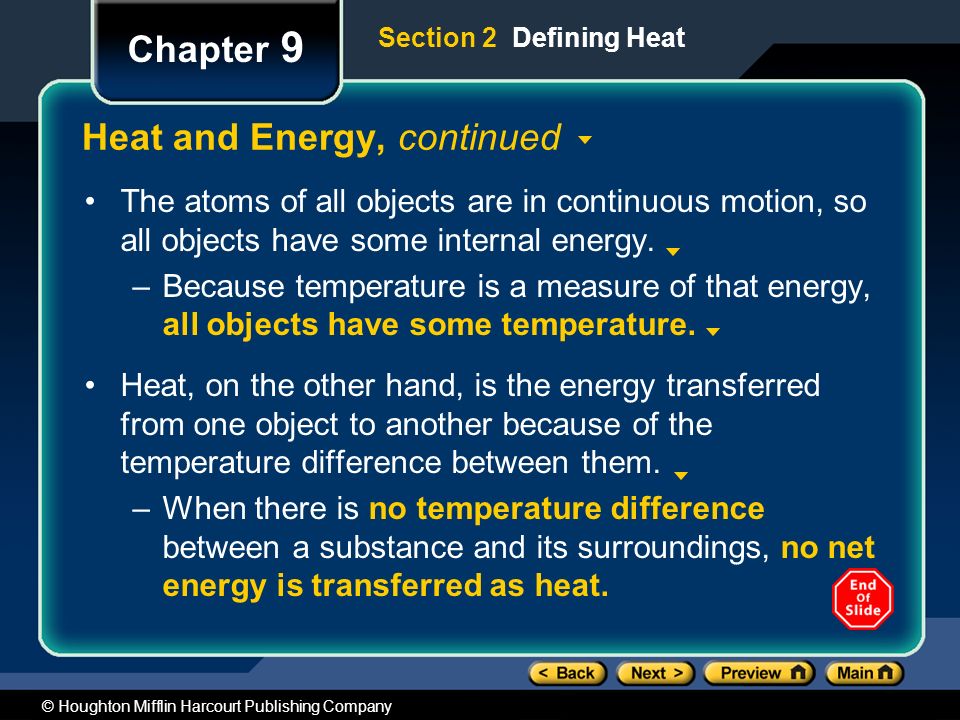 Chapter 9

Section 2 Defining Heat

Heat and Energy, continued

• The atoms of all objects are in continuous motion, so all objects have some internal energy.

– Because temperature is a measure of that energy, all objects have some temperature.

• Heat, on the other hand, is the energy transferred from one object to another because of the temperature difference between them.

– When there is no temperature difference between a substance and its surroundings, no net energy is transferred as heat.

End Of Slide

< Back  Next >  Preview  Main

© Houghton Mifflin Harcourt Publishing Company